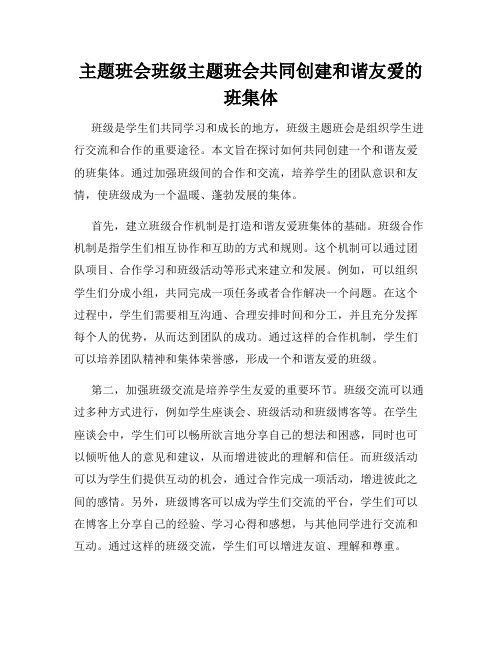 主题班会班级主题班会共同创建和谐友爱的班集体

班级是学生们共同学习和成长的地方，班级主题班会是组织学生进行交流和合作的重要途径。本文旨在探讨如何共同创建一个和谐友爱的班集体。通过加强班级间的合作和交流，培养学生的团队意识和友情，使班级成为一个温暖、蓬勃发展的集体。

首先，建立班级合作机制是打造和谐友爱班集体的基础。班级合作机制是指学生们相互协作和互助的方式和规则。这个机制可以通过团队项目、合作学习和班级活动等形式来建立和发展。例如，可以组织学生们分成小组，共同完成一项任务或者合作解决一个问题。在这个过程中，学生们需要相互沟通、合理安排时间和分工，并且充分发挥每个人的优势，从而达到团队的成功。通过这样的合作机制，学生们可以培养团队精神和集体荣誉感，形成一个和谐友爱的班级。

第二，加强班级交流是培养学生友爱的重要环节。班级交流可以通过多种方式进行，例如学生座谈会、班级活动和班级博客等。在学生座谈会中，学生们可以畅所欲言地分享自己的想法和困惑，同时也可以倾听他人的意见和建议，从而增进彼此的理解和信任。而班级活动可以为学生们提供互动的机会，通过合作完成一项活动，增进彼此之间的感情。另外，班级博客可以成为学生们交流的平台，学生们可以在博客上分享自己的经验、学习心得和感想，与其他同学进行交流和互动。通过这样的班级交流，学生们可以增进友谊、理解和尊重。